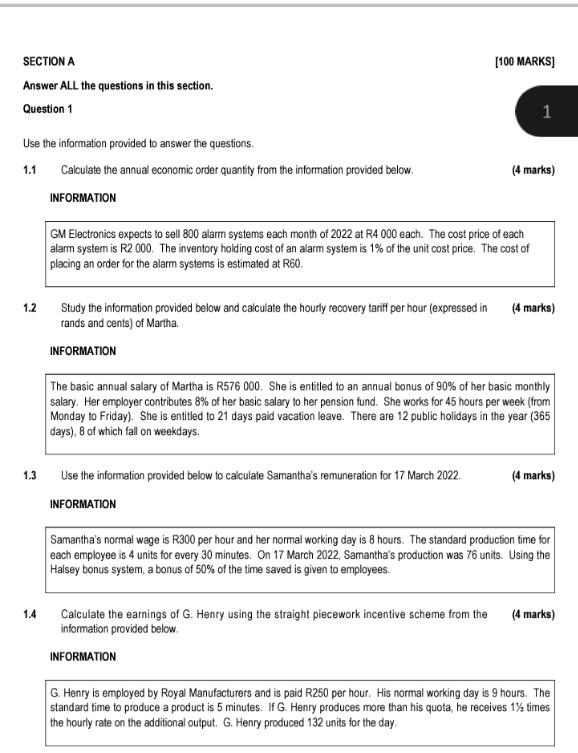 SECTION A [100 MARKS]

Answer ALL the questions in this section.

Question 1

1

Use the information provided to answer the questions.

1.1 Calculate the annual economic order quantity from the information provided below. (4 marks)

INFORMATION

GM Electronics expects to sell 800 alarm systems each month of 2022 at R4 000 each. The cost price of each alarm system is R2 000. The inventory holding cost of an alarm system is 1% of the unit cost price. The cost of placing an order for the alarm systems is estimated at R60.

1.2 Study the information provided below and calculate the hourly recovery tariff per hour (expressed in rands and cents) of Martha. (4 marks)

INFORMATION

The basic annual salary of Martha is R576 000. She is entitled to an annual bonus of 90% of her basic monthly salary. Her employer contributes 8% of her basic salary to her pension fund. She works for 45 hours per week (from Monday to Friday). She is entitled to 21 days paid vacation leave. There are 12 public holidays in the year (365 days), 8 of which fall on weekdays.

1.3 Use the information provided below to calculate Samantha's remuneration for 17 March 2022. (4 marks)

INFORMATION

Samantha's normal wage is R300 per hour and her normal working day is 8 hours. The standard production time for each employee is 4 units for every 30 minutes. On 17 March 2022, Samantha's production was 76 units. Using the Halsey bonus system, a bonus of 50% of the time saved is given to employees.

1.4 Calculate the earnings of G. Henry using the straight piecework incentive scheme from the information provided below. (4 marks)

INFORMATION

G. Henry is employed by Royal Manufacturers and is paid R250 per hour. His normal working day is 9 hours. The standard time to produce a product is 5 minutes. If G. Henry produces more than his quota, he receives 1½ times the hourly rate on the additional output. G. Henry produced 132 units for the day.